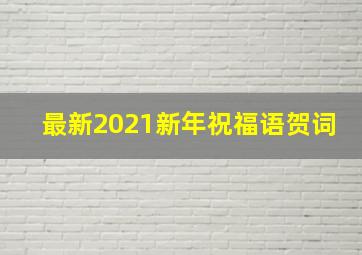 最新2021新年祝福语贺词